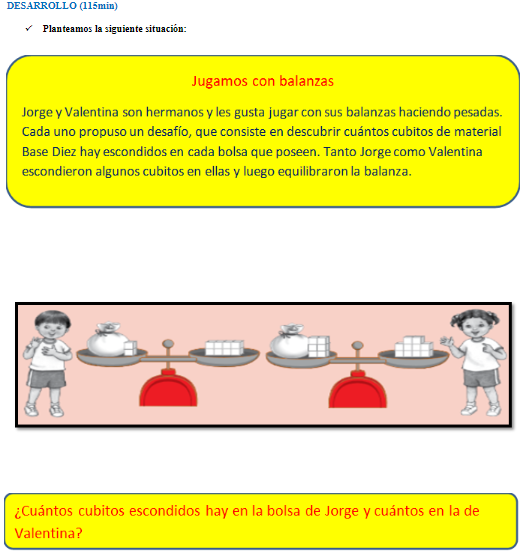 DESARROLLO (115min)

✓ Planteamos la siguiente situación:

Jugamos con balanzas

Jorge y Valentina son hermanos y les gusta jugar con sus balanzas haciendo pesadas. Cada uno propuso un desafío, que consiste en descubrir cuántos cubitos de material Base Diez hay escondidos en cada bolsa que poseen. Tanto Jorge como Valentina escondieron algunos cubitos en ellas y luego equilibraron la balanza.

¿Cuántos cubitos escondidos hay en la bolsa de Jorge y cuántos en la de Valentina?